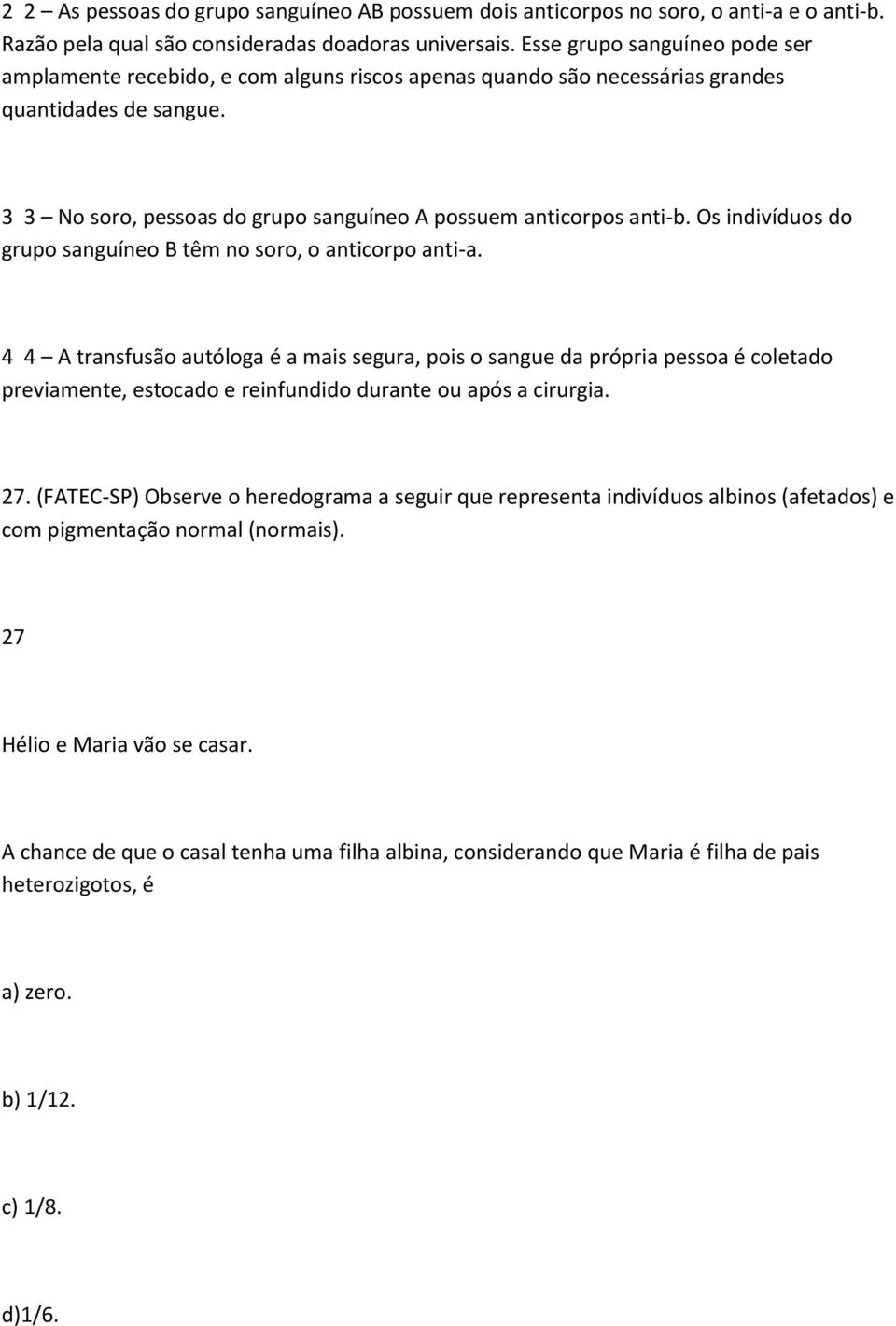 2 2 – As pessoas do grupo sanguíneo AB possuem dois anticorpos no soro, o anti-a e o anti-b. Razão pela qual são consideradas doadoras universais. Esse grupo sanguíneo pode ser amplamente recebido, e com alguns riscos apenas quando são necessárias grandes quantidades de sangue.

3 3 – No soro, pessoas do grupo sanguíneo A possuem anticorpos anti-b. Os indivíduos do grupo sanguíneo B têm no soro, o anticorpo anti-a.

4 4 – A transfusão autóloga é a mais segura, pois o sangue da própria pessoa é coletado previamente, estocado e reinfundido durante ou após a cirurgia.

27. (FATEC-SP) Observe o heredograma a seguir que representa indivíduos albinos (afetados) e com pigmentação normal (normais).

27

Hélio e Maria vão se casar.

A chance de que o casal tenha uma filha albina, considerando que Maria é filha de pais heterozigotos, é

a) zero.

b) 1/12.

c) 1/8.

d)1/6.